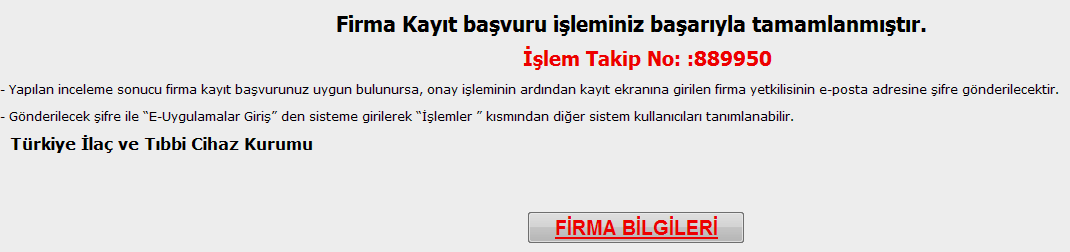 Firma Kayıt başvuru işleminiz başarıyla tamamlanmıştır.

İşlem Takip No: :889950

- Yapılan inceleme sonucu firma kayıt başvurunuz uygun bulunursa, onay işleminin ardından kayıt ekranına girilen firma yetkilisinin e-posta adresine şifre gönderilecektir.

- Gönderilecek şifre ile "E-Uygulamalar Giriş" den sisteme girilerek "İşlemler " kısmından diğer sistem kullanıcıları tanımlanabilir.

Türkiye İlaç ve Tıbbi Cihaz Kurumu

FİRMA BİLGİLERİ